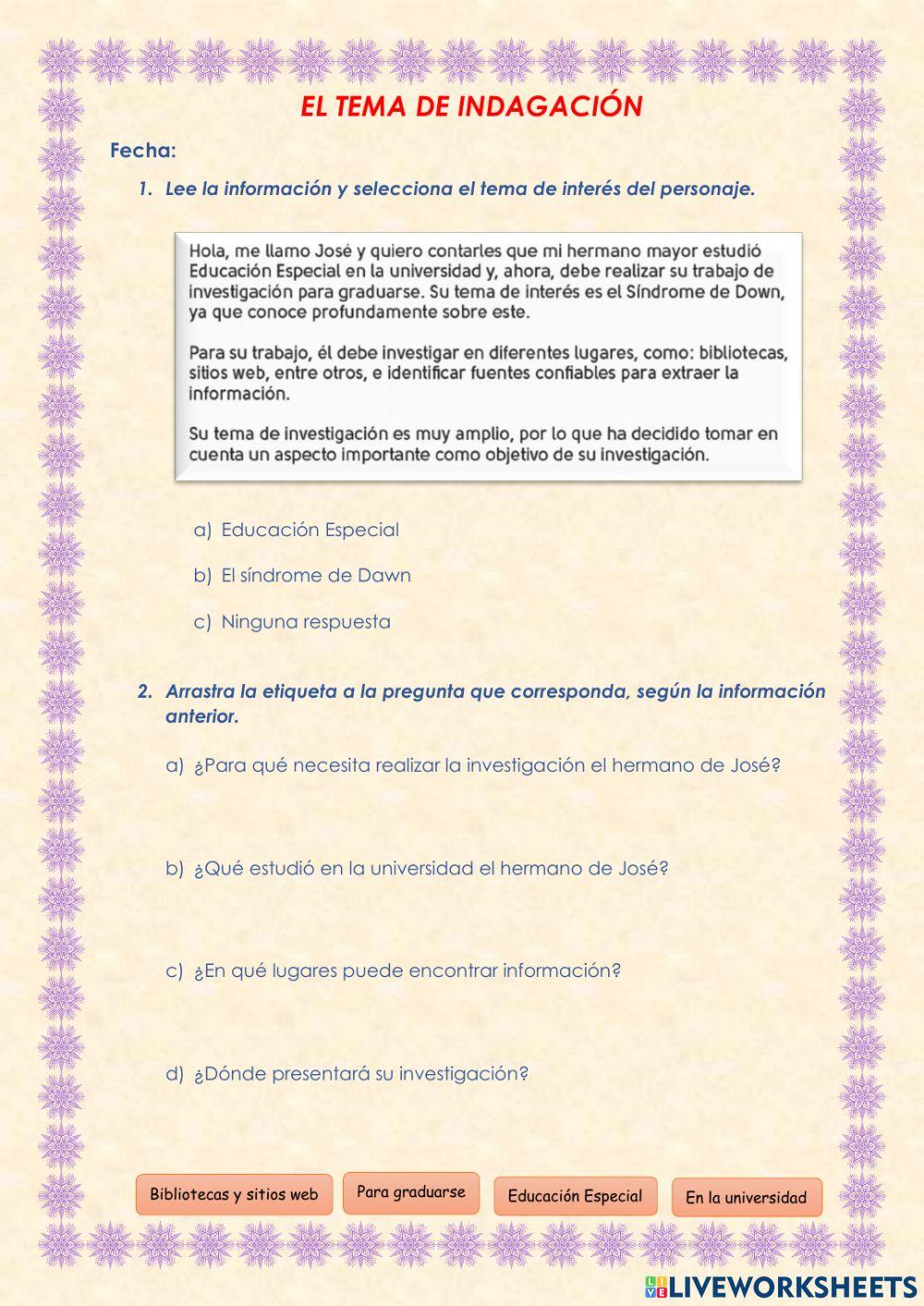 EL TEMA DE INDAGACIÓN

Fecha:

1. Lee la información y selecciona el tema de interés del personaje.

Hola, me llamo José y quiero contarles que mi hermano mayor estudió Educación Especial en la universidad y, ahora, debe realizar su trabajo de investigación para graduarse. Su tema de interés es el Síndrome de Down, ya que conoce profundamente sobre este.

Para su trabajo, él debe investigar en diferentes lugares, como: bibliotecas, sitios web, entre otros, e identificar fuentes confiables para extraer la información.

Su tema de investigación es muy amplio, por lo que ha decidido tomar en cuenta un aspecto importante como objetivo de su investigación.

a) Educación Especial

b) El síndrome de Dawn

c) Ninguna respuesta

2. Arrastra la etiqueta a la pregunta que corresponda, según la información anterior.

a) ¿Para qué necesita realizar la investigación el hermano de José?

b) ¿Qué estudió en la universidad el hermano de José?

c) ¿En qué lugares puede encontrar información?

d) ¿Dónde presentará su investigación?

Bibliotecas y sitios web

Para graduarse

Educación Especial

En la universidad

LIVEWORKSHEETS